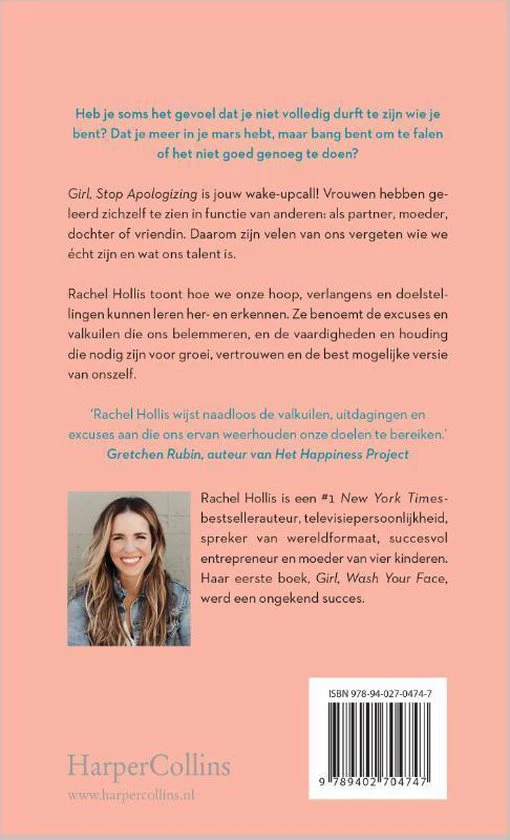 Heb je soms het gevoel dat je niet volledig durft te zijn wie je bent? Dat je meer in je mars hebt, maar bang bent om te falen of het niet goed genoeg te doen?

Girl, Stop Apologizing is jouw wake-upcall! Vrouwen hebben geleerd zichzelf te zien in functie van anderen: als partner, moeder, dochter of vriendin. Daarom zijn velen van ons vergeten wie we écht zijn en wat ons talent is.

Rachel Hollis toont hoe we onze hoop, verlangens en doelstellingen kunnen leren her- en erkennen. Ze benoemt de excuses en valkuilen die ons belemmeren, en de vaardigheden en houding die nodig zijn voor groei, vertrouwen en de best mogelijke versie van onszelf.

'Rachel Hollis wijst naadloos de valkuilen, uitdagingen en excuses aan die ons ervan weerhouden onze doelen te bereiken.'
Gretchen Rubin, auteur van Het Happiness Project

Rachel Hollis is een #1 New York Times-bestsellerauteur, televisiepersoonlijkheid, spreker van wereldformaat, succesvol entrepreneur en moeder van vier kinderen. Haar eerste boek, Girl, Wash Your Face, werd een ongekend succes.

ISBN 978-94-027-0474-7

9 789402 704747

HarperCollins
www.harpercollins.nl